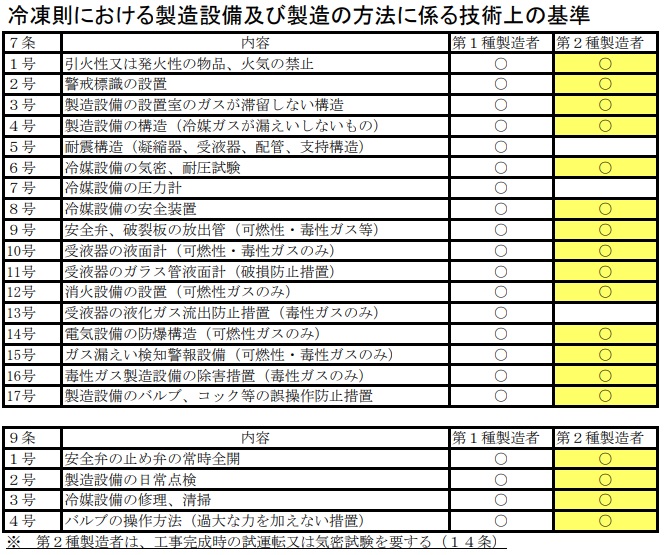 冷凍則における製造設備及び製造の方法に係る技術上の基準

| 7条 | 内容 | 第1種製造者 | 第2種製造者 |
|---|---|---|---|
| 1号 | 引火性又は発火性の物品、火気の禁止 | ○ | ○ |
| 2号 | 警戒標識の設置 | ○ | ○ |
| 3号 | 製造設備の設置室のガスが滞留しない構造 | ○ | ○ |
| 4号 | 製造設備の構造（冷媒ガスが漏えいしないもの） | ○ | ○ |
| 5号 | 耐震構造（凝縮器、受液器、配管、支持構造） | ○ | |
| 6号 | 冷媒設備の気密、耐圧試験 | ○ | ○ |
| 7号 | 冷媒設備の圧力計 | ○ | |
| 8号 | 冷媒設備の安全装置 | ○ | ○ |
| 9号 | 安全弁、破裂板の放出管（可燃性・毒性ガス等） | ○ | ○ |
| 10号 | 受液器の液面計（可燃性・毒性ガスのみ） | ○ | ○ |
| 11号 | 受液器のガラス管液面計（破損防止措置） | ○ | ○ |
| 12号 | 消火設備の設置（可燃性ガスのみ） | ○ | ○ |
| 13号 | 受液器の液化ガス流出防止措置（毒性ガスのみ） | ○ | |
| 14号 | 電気設備の防爆構造（可燃性ガスのみ） | ○ | ○ |
| 15号 | ガス漏えい検知警報設備（可燃性・毒性ガスのみ） | ○ | ○ |
| 16号 | 毒性ガス製造設備の除害措置（毒性ガスのみ） | ○ | ○ |
| 17号 | 製造設備のバルブ、コック等の誤操作防止措置 | ○ | ○ |

| 9条 | 内容 | 第1種製造者 | 第2種製造者 |
|---|---|---|---|
| 1号 | 安全弁の止め弁の常時全開 | ○ | ○ |
| 2号 | 製造設備の日常点検 | ○ | ○ |
| 3号 | 冷媒設備の修理、清掃 | ○ | ○ |
| 4号 | バルブの操作方法（過大な力を加えない措置） | ○ | ○ |

※ 第2種製造者は、工事完成時の試運転又は気密試験を要する（14条）